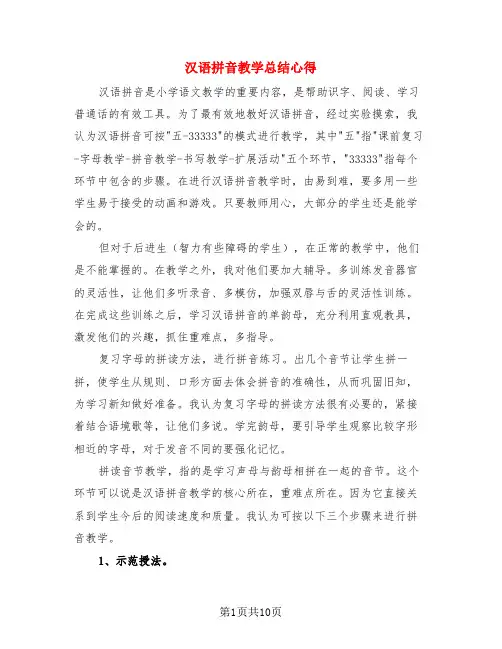 汉语拼音教学总结心得

汉语拼音是小学语文教学的重要内容，是帮助识字、阅读、学习普通话的有效工具。为了最有效地教好汉语拼音，经过实验摸索，我认为汉语拼音可按"五-33333"的模式进行教学，其中"五"指"课前复习-字母教学-拼音教学-书写教学-扩展活动"五个环节，"33333"指每个环节中包含的步骤。在进行汉语拼音教学时，由易到难，要多用一些学生易于接受的动画和游戏。只要教师用心，大部分的学生还是能学会的。

但对于后进生（智力有些障碍的学生），在正常的教学中，他们是不能掌握的。在教学之外，我对他们要加大辅导。多训练发音器官的灵活性，让他们多听录音、多模仿，加强双唇与舌的灵活性训练。在完成这些训练之后，学习汉语拼音的单韵母，充分利用直观教具，激发他们的兴趣，抓住重难点，多指导。

复习字母的拼读方法，进行拼音练习。出几个音节让学生拼一拼，使学生从规则、口形方面去体会拼音的准确性，从而巩固旧知，为学习新知做好准备。我认为复习字母的拼读方法很有必要的，紧接着结合语境歌等，让他们多说。学完韵母，要引导学生观察比较字形相近的字母，对于发音不同的要强化记忆。

拼读音节教学，指的是学习声母与韵母相拼在一起的音节。这个环节可以说是汉语拼音教学的核心所在，重难点所在。因为它直接关系到学生今后的阅读速度和质量。我认为可按以下三个步骤来进行拼音教学。

1、示范授法。

第1页共10页